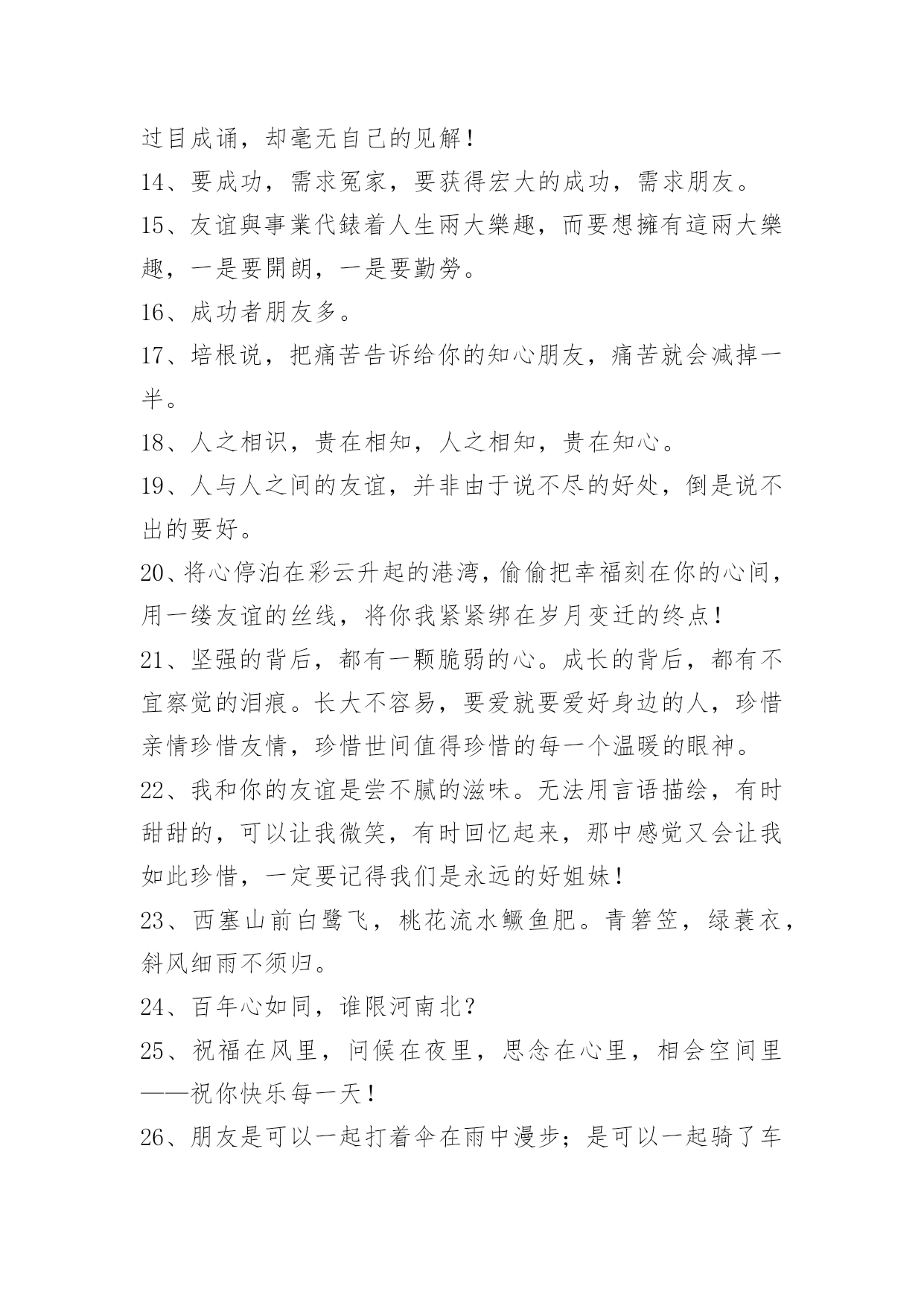 过目成诵，却毫无自己的见解！

14、要成功，需求冤家，要获得宏大的成功，需求朋友。

15、友谊與事業代錶着人生兩大樂趣，而要想擁有這兩大樂趣，一是要開朗，一是要勤勞。

16、成功者朋友多。

17、培根说，把痛苦告诉给你的知心朋友，痛苦就会减掉一半。

18、人之相识，贵在相知，人之相知，贵在知心。

19、人与人之间的友谊，并非由于说不尽的好处，倒是说不出的要好。

20、将心停泊在彩云升起的港湾，偷偷把幸福刻在你的心间，用一缕友谊的丝线，将你我紧紧绑在岁月变迁的终点！

21、坚强的背后，都有一颗脆弱的心。成长的背后，都有不宜察觉的泪痕。长大不容易，要爱就要爱好身边的人，珍惜亲情珍惜友情，珍惜世间值得珍惜的每一个温暖的眼神。

22、我和你的友谊是尝不腻的滋味。无法用言语描绘，有时甜甜的，可以让我微笑，有时回忆起来，那中感觉又会让我如此珍惜，一定要记得我们是永远的好姐妹！

23、西塞山前白鹭飞，桃花流水鳜鱼肥。青箬笠，绿蓑衣，斜风细雨不须归。

24、百年心如同，谁限河南北？

25、祝福在风里，问候在夜里，思念在心里，相会空间里——祝你快乐每一天！

26、朋友是可以一起打着伞在雨中漫步；是可以一起骑了车